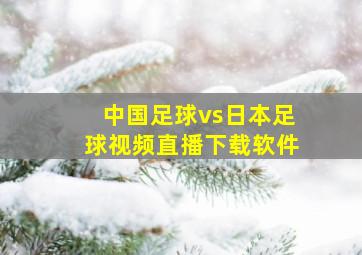 中国足球vs日本足球视频直播下载软件